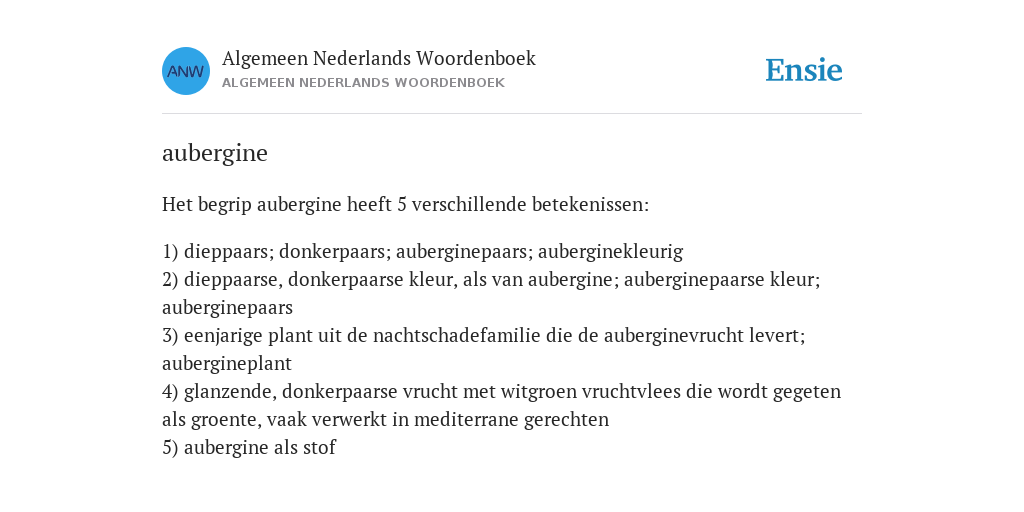 ANW

Algemeen Nederlands Woordenboek
ALGEMEEN NEDERLANDS WOORDENBOEK

Ensie

aubergine

Het begrip aubergine heeft 5 verschillende betekenissen:

1) dieppaars; donkerpaars; auberginepaars; auberginekleurig
2) dieppaarse, donkerpaarse kleur, als van aubergine; auberginepaarse kleur; auberginepaars
3) eenjarige plant uit de nachtschadefamilie die de auberginevrucht levert; aubergineplant
4) glanzende, donkerpaarse vrucht met witgroen vruchtvlees die wordt gegeten als groente, vaak verwerkt in mediterrane gerechten
5) aubergine als stof